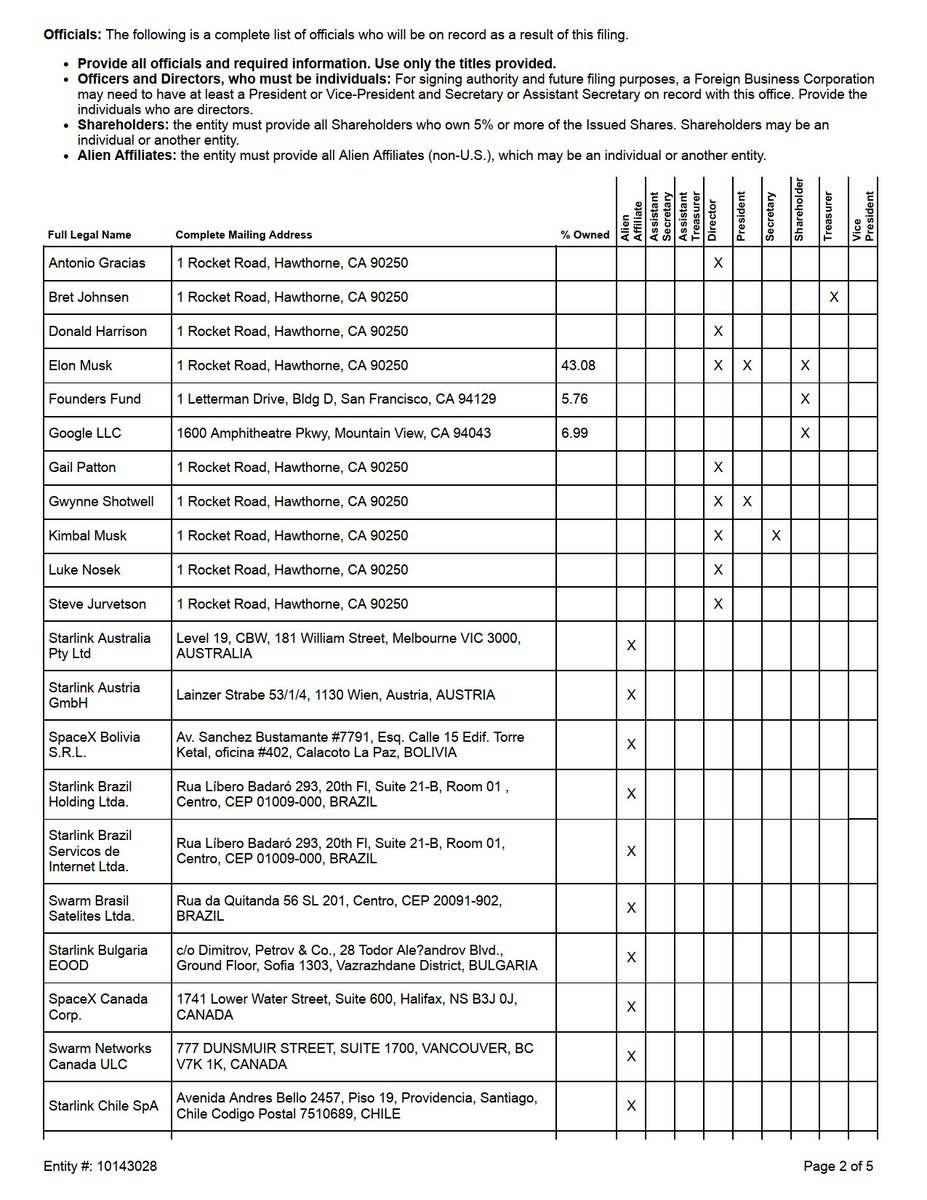 **Officials:** The following is a complete list of officials who will be on record as a result of this filing.

- **Provide all officials and required information. Use only the titles provided.**
- **Officers and Directors, who must be individuals:** For signing authority and future filing purposes, a Foreign Business Corporation may need to have at least a President or Vice-President and Secretary or Assistant Secretary on record with this office. Provide the individuals who are directors.
- **Shareholders:** the entity must provide all Shareholders who own 5% or more of the Issued Shares. Shareholders may be an individual or another entity.
- **Alien Affiliates:** the entity must provide all Alien Affiliates (non-U.S.), which may be an individual or another entity.

| Full Legal Name | Complete Mailing Address | % Owned | Alien Affiliate | Assistant Secretary | Assistant Treasurer | Director | President | Secretary | Shareholder | Treasurer | Vice President |
|---|---|---|---|---|---|---|---|---|---|---|---|
| Antonio Gracias | 1 Rocket Road, Hawthorne, CA 90250 | | | | | X | | | | | |
| Bret Johnsen | 1 Rocket Road, Hawthorne, CA 90250 | | | | | | | | | X | |
| Donald Harrison | 1 Rocket Road, Hawthorne, CA 90250 | | | | | X | | | | | |
| Elon Musk | 1 Rocket Road, Hawthorne, CA 90250 | 43.08 | | | | X | X | | X | | |
| Founders Fund | 1 Letterman Drive, Bldg D, San Francisco, CA 94129 | 5.76 | | | | | | | X | | |
| Google LLC | 1600 Amphitheatre Pkwy, Mountain View, CA 94043 | 6.99 | | | | | | | X | | |
| Gail Patton | 1 Rocket Road, Hawthorne, CA 90250 | | | | | X | | | | | |
| Gwynne Shotwell | 1 Rocket Road, Hawthorne, CA 90250 | | | | | X | X | | | | |
| Kimbal Musk | 1 Rocket Road, Hawthorne, CA 90250 | | | | | X | | X | | | |
| Luke Nosek | 1 Rocket Road, Hawthorne, CA 90250 | | | | | X | | | | | |
| Steve Jurvetson | 1 Rocket Road, Hawthorne, CA 90250 | | | | | X | | | | | |
| Starlink Australia Pty Ltd | Level 19, CBW, 181 William Street, Melbourne VIC 3000, AUSTRALIA | | X | | | | | | | | |
| Starlink Austria GmbH | Lainzer Strabe 53/1/4, 1130 Wien, Austria, AUSTRIA | | X | | | | | | | | |
| SpaceX Bolivia S.R.L. | Av. Sanchez Bustamante #7791, Esq. Calle 15 Edif. Torre Ketal, oficina #402, Calacoto La Paz, BOLIVIA | | X | | | | | | | | |
| Starlink Brazil Holding Ltda. | Rua Líbero Badaró 293, 20th Fl, Suite 21-B, Room 01 , Centro, CEP 01009-000, BRAZIL | | X | | | | | | | | |
| Starlink Brazil Servicos de Internet Ltda. | Rua Líbero Badaró 293, 20th Fl, Suite 21-B, Room 01, Centro, CEP 01009-000, BRAZIL | | X | | | | | | | | |
| Swarm Brasil Satelites Ltda. | Rua da Quitanda 56 SL 201, Centro, CEP 20091-902, BRAZIL | | X | | | | | | | | |
| Starlink Bulgaria EOOD | c/o Dimitrov, Petrov & Co., 28 Todor Ale?androv Blvd., Ground Floor, Sofia 1303, Vazrazhdane District, BULGARIA | | X | | | | | | | | |
| SpaceX Canada Corp. | 1741 Lower Water Street, Suite 600, Halifax, NS B3J 0J, CANADA | | X | | | | | | | | |
| Swarm Networks Canada ULC | 777 DUNSMUIR STREET, SUITE 1700, VANCOUVER, BC V7K 1K, CANADA | | X | | | | | | | | |
| Starlink Chile SpA | Avenida Andres Bello 2457, Piso 19, Providencia, Santiago, Chile Codigo Postal 7510689, CHILE | | X | | | | | | | | |

Entity #: 10143028

Page 2 of 5